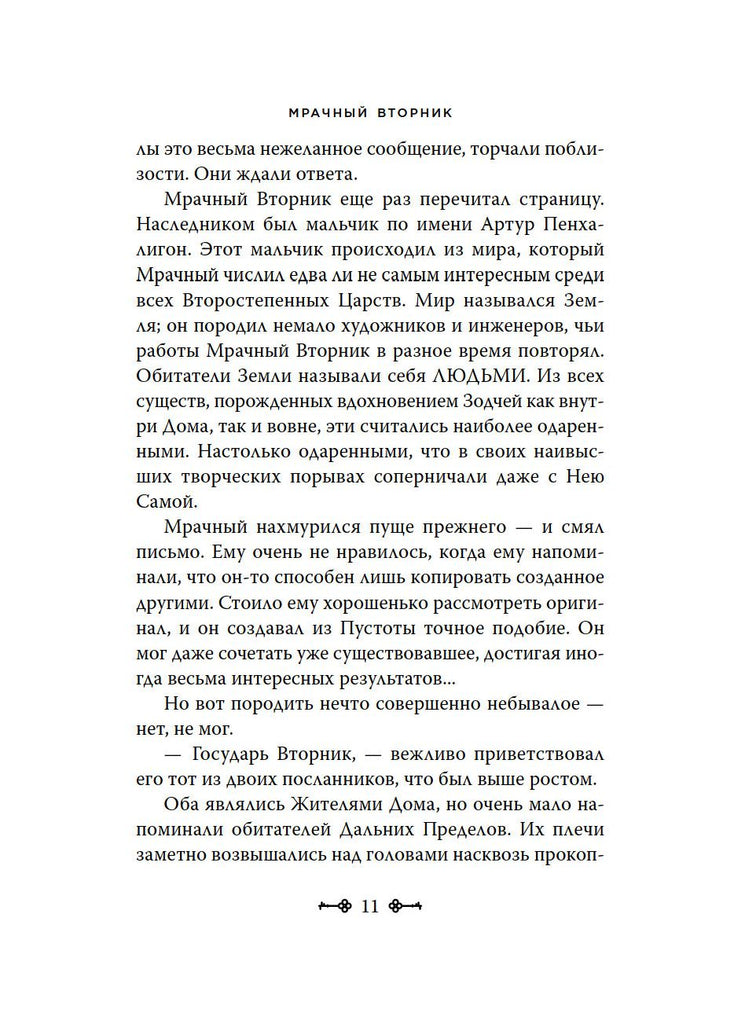 МРАЧНЫЙ ВТОРНИК

лы это весьма нежеланное сообщение, торчали поблизости. Они ждали ответа.

Мрачный Вторник еще раз перечитал страницу. Наследником был мальчик по имени Артур Пенхалигон. Этот мальчик происходил из мира, который Мрачный числил едва ли не самым интересным среди всех Второстепенных Царств. Мир назывался Земля; он породил немало художников и инженеров, чьи работы Мрачный Вторник в разное время повторял. Обитатели Земли называли себя ЛЮДЬМИ. Из всех существ, порожденных вдохновением Зодчей как внутри Дома, так и вовне, эти считались наиболее одаренными. Настолько одаренными, что в своих наивысших творческих порывах соперничали даже с Нею Самой.

Мрачный нахмурился пуще прежнего — и смял письмо. Ему очень не нравилось, когда ему напоминали, что он-то способен лишь копировать созданное другими. Стоило ему хорошенько рассмотреть оригинал, и он создавал из Пустоты точное подобие. Он мог даже сочетать уже существовавшее, достигая иногда весьма интересных результатов...

Но вот породить нечто совершенно небывалое — нет, не мог.

— Государь Вторник, — вежливо приветствовал его тот из двоих посланников, что был выше ростом.

Оба являлись Жителями Дома, но очень мало напоминали обитателей Дальних Пределов. Их плечи заметно возвышались над головами насквозь прокоп-

11